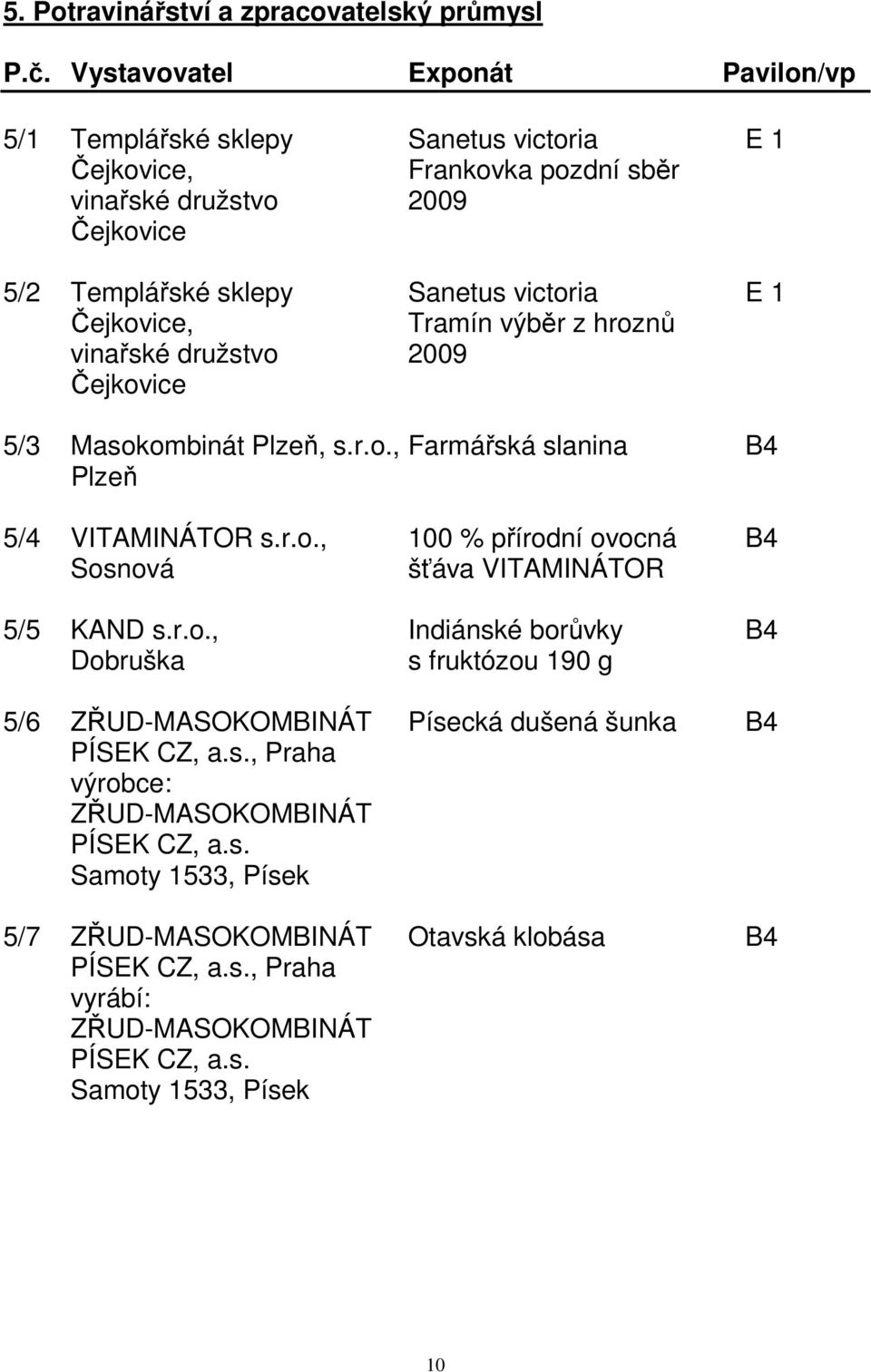 5. Potravinářství a zpracovatelský průmysl

| P.č. | Vystavovatel | Exponát | Pavilon/vp |
|---|---|---|---|
| 5/1 | Templářské sklepy Čejkovice, vinařské družstvo Čejkovice | Sanetus victoria Frankovka pozdní sběr 2009 | E 1 |
| 5/2 | Templářské sklepy Čejkovice, vinařské družstvo Čejkovice | Sanetus victoria Tramín výběr z hroznů 2009 | E 1 |
| 5/3 | Masokombinát Plzeň, s.r.o., Plzeň | Farmářská slanina | B4 |
| 5/4 | VITAMINÁTOR s.r.o., Sosnová | 100 % přírodní ovocná šťáva VITAMINÁTOR | B4 |
| 5/5 | KAND s.r.o., Dobruška | Indiánské borůvky s fruktózou 190 g | B4 |
| 5/6 | ZŘUD-MASOKOMBINÁT PÍSEK CZ, a.s., Praha výrobce: ZŘUD-MASOKOMBINÁT PÍSEK CZ, a.s. Samoty 1533, Písek | Písecká dušená šunka | B4 |
| 5/7 | ZŘUD-MASOKOMBINÁT PÍSEK CZ, a.s., Praha vyrábí: ZŘUD-MASOKOMBINÁT PÍSEK CZ, a.s. Samoty 1533, Písek | Otavská klobása | B4 |

10